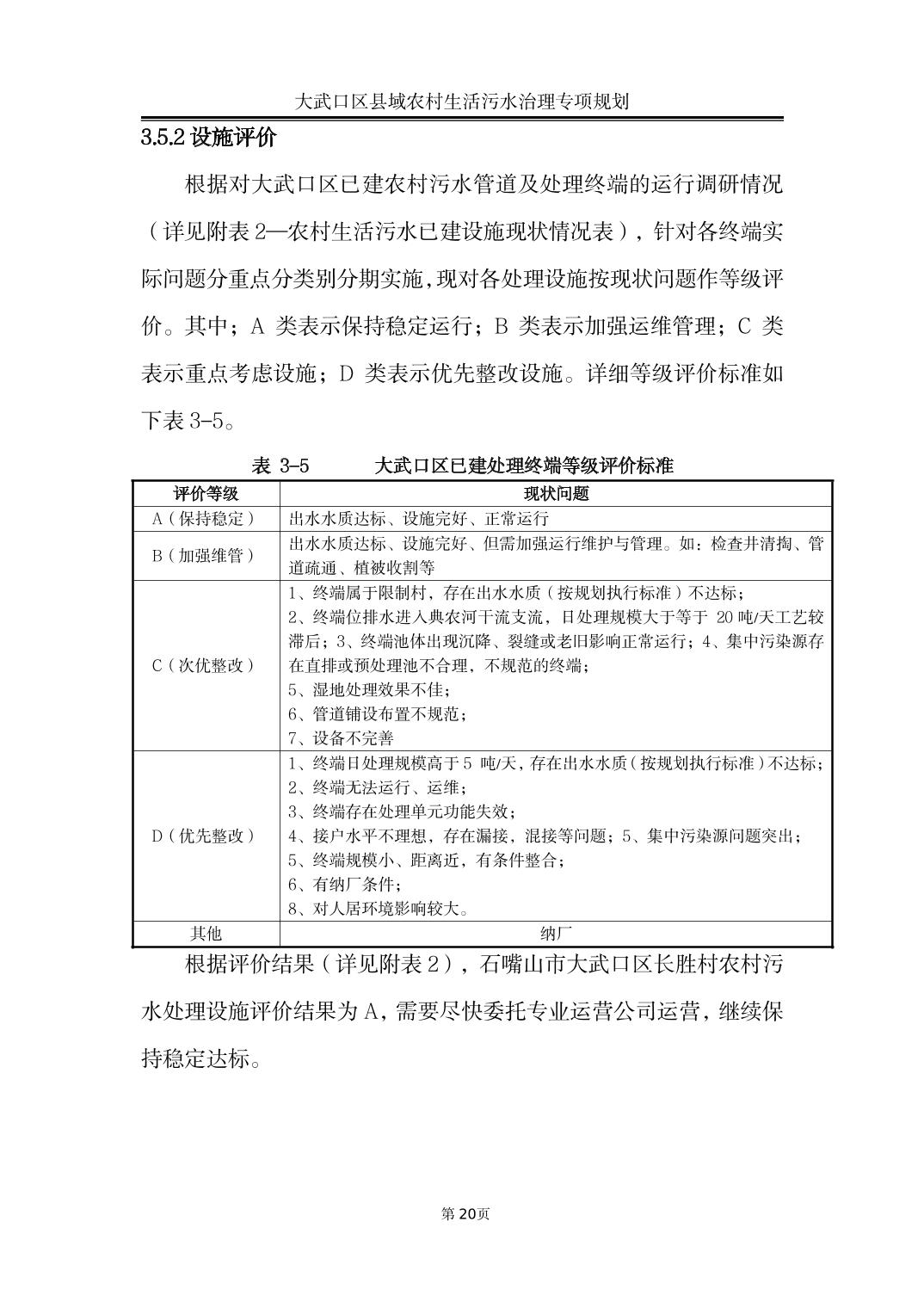 大武口区县域农村生活污水治理专项规划

3.5.2 设施评价

根据对大武口区已建农村污水管道及处理终端的运行调研情况（详见附表 2—农村生活污水已建设施现状情况表），针对各终端实际问题分重点分类别分期实施,现对各处理设施按现状问题作等级评价。其中；A 类表示保持稳定运行；B 类表示加强运维管理；C 类表示重点考虑设施；D 类表示优先整改设施。详细等级评价标准如下表 3-5。

表 3-5　　大武口区已建处理终端等级评价标准

| 评价等级 | 现状问题 |
|---|---|
| A（保持稳定） | 出水水质达标、设施完好、正常运行 |
| B（加强维管） | 出水水质达标、设施完好、但需加强运行维护与管理。如：检查井清掏、管道疏通、植被收割等 |
| C（次优整改） | 1、终端属于限制村，存在出水水质（按规划执行标准）不达标；<br>2、终端位排水进入典农河干流支流，日处理规模大于等于 20 吨/天工艺较滞后；3、终端池体出现沉降、裂缝或老旧影响正常运行；4、集中污染源存在直排或预处理池不合理，不规范的终端；<br>5、湿地处理效果不佳；<br>6、管道铺设布置不规范；<br>7、设备不完善 |
| D（优先整改） | 1、终端日处理规模高于 5 吨/天，存在出水水质（按规划执行标准）不达标；<br>2、终端无法运行、运维；<br>3、终端存在处理单元功能失效；<br>4、接户水平不理想，存在漏接，混接等问题；5、集中污染源问题突出；<br>5、终端规模小、距离近，有条件整合；<br>6、有纳厂条件；<br>8、对人居环境影响较大。 |
| 其他 | 纳厂 |

根据评价结果（详见附表 2），石嘴山市大武口区长胜村农村污水处理设施评价结果为 A，需要尽快委托专业运营公司运营，继续保持稳定达标。

第 20页